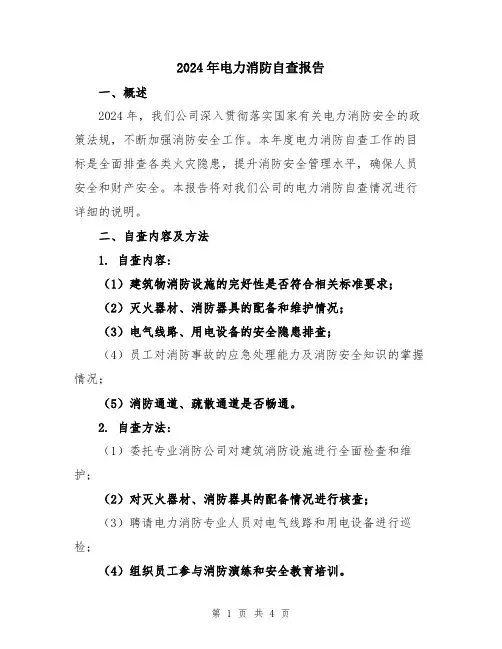 2024年电力消防自查报告

一、概述

2024年，我们公司深入贯彻落实国家有关电力消防安全的政策法规，不断加强消防安全工作。本年度电力消防自查工作的目标是全面排查各类火灾隐患，提升消防安全管理水平，确保人员安全和财产安全。本报告将对我们公司的电力消防自查情况进行详细的说明。

二、自查内容及方法

1. 自查内容：

（1）建筑物消防设施的完好性是否符合相关标准要求；

（2）灭火器材、消防器具的配备和维护情况；

（3）电气线路、用电设备的安全隐患排查；

（4）员工对消防事故的应急处理能力及消防安全知识的掌握情况；

（5）消防通道、疏散通道是否畅通。

2. 自查方法：

（1）委托专业消防公司对建筑消防设施进行全面检查和维护；

（2）对灭火器材、消防器具的配备情况进行核查；

（3）聘请电力消防专业人员对电气线路和用电设备进行巡检；

（4）组织员工参与消防演练和安全教育培训。

第 1 页 共 4 页